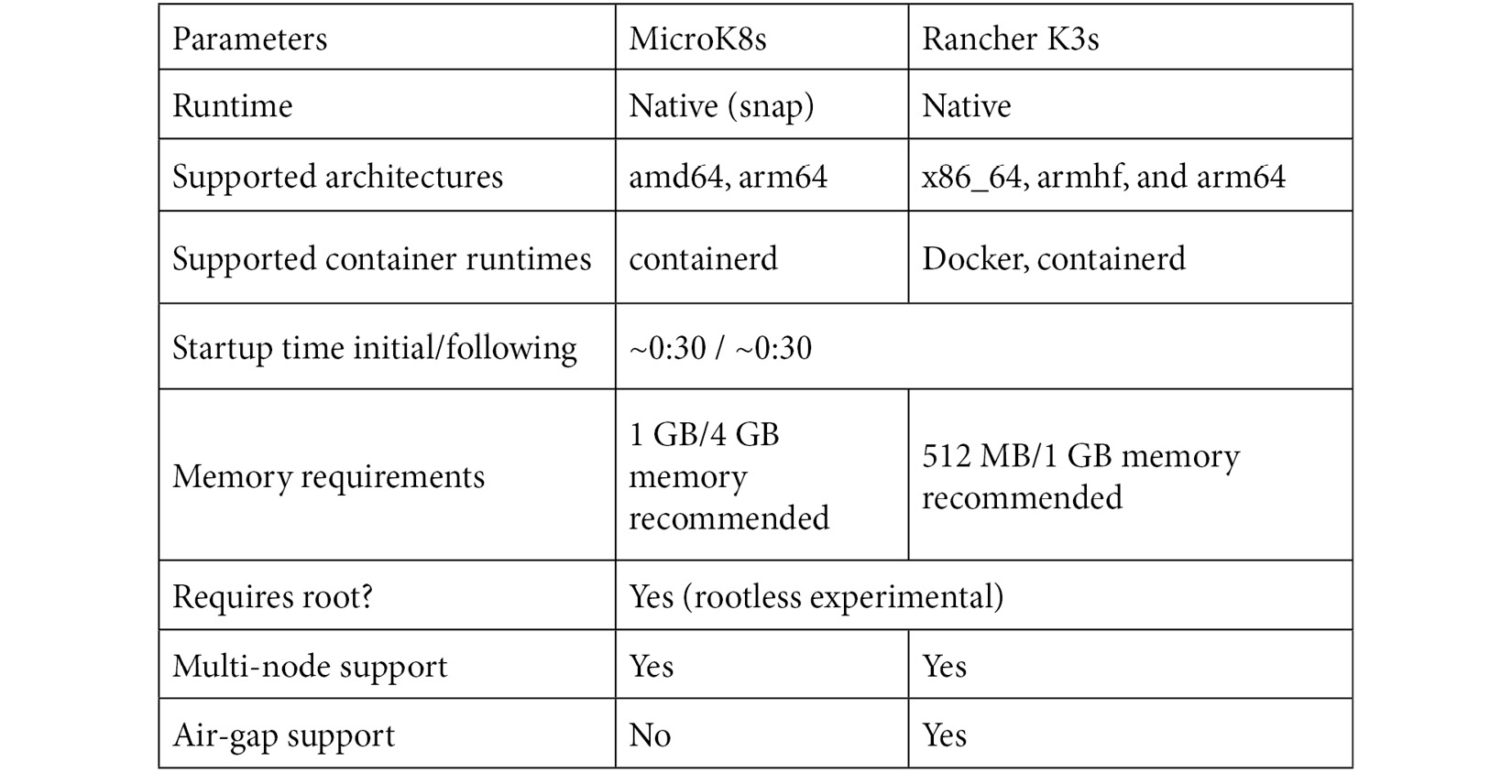 | Parameters | MicroK8s | Rancher K3s |
|---|---|---|
| Runtime | Native (snap) | Native |
| Supported architectures | amd64, arm64 | x86_64, armhf, and arm64 |
| Supported container runtimes | containerd | Docker, containerd |
| Startup time initial/following | ~0:30 / ~0:30 | |
| Memory requirements | 1 GB/4 GB memory recommended | 512 MB/1 GB memory recommended |
| Requires root? | Yes (rootless experimental) | |
| Multi-node support | Yes | Yes |
| Air-gap support | No | Yes |